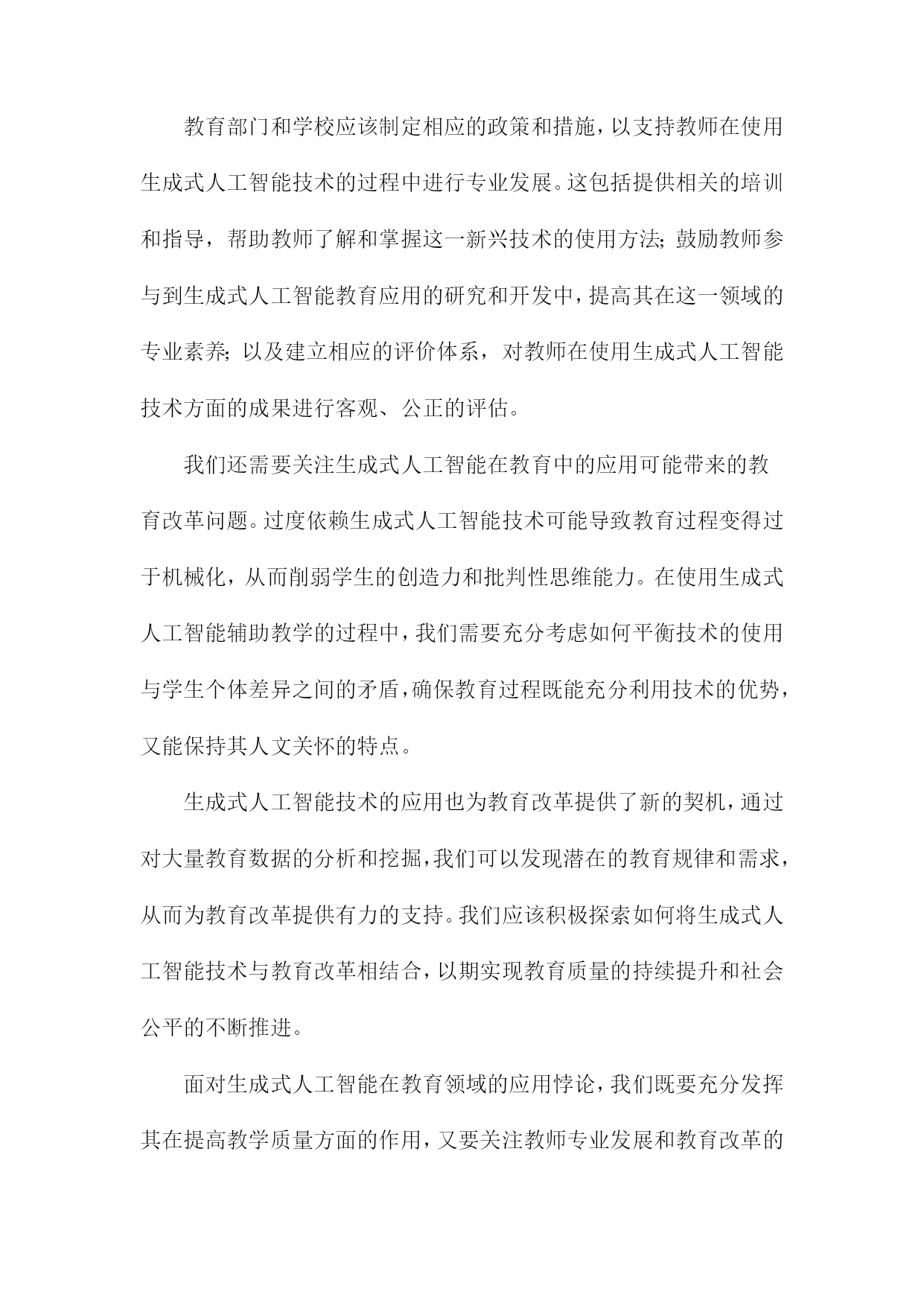 教育部门和学校应该制定相应的政策和措施，以支持教师在使用生成式人工智能技术的过程中进行专业发展。这包括提供相关的培训和指导，帮助教师了解和掌握这一新兴技术的使用方法；鼓励教师参与到生成式人工智能教育应用的研究和开发中，提高其在这一领域的专业素养；以及建立相应的评价体系，对教师在使用生成式人工智能技术方面的成果进行客观、公正的评估。

我们还需要关注生成式人工智能在教育中的应用可能带来的教育改革问题。过度依赖生成式人工智能技术可能导致教育过程变得过于机械化，从而削弱学生的创造力和批判性思维能力。在使用生成式人工智能辅助教学的过程中，我们需要充分考虑如何平衡技术的使用与学生个体差异之间的矛盾，确保教育过程既能充分利用技术的优势，又能保持其人文关怀的特点。

生成式人工智能技术的应用也为教育改革提供了新的契机，通过对大量教育数据的分析和挖掘，我们可以发现潜在的教育规律和需求，从而为教育改革提供有力的支持。我们应该积极探索如何将生成式人工智能技术与教育改革相结合，以期实现教育质量的持续提升和社会公平的不断推进。

面对生成式人工智能在教育领域的应用悖论，我们既要充分发挥其在提高教学质量方面的作用，又要关注教师专业发展和教育改革的